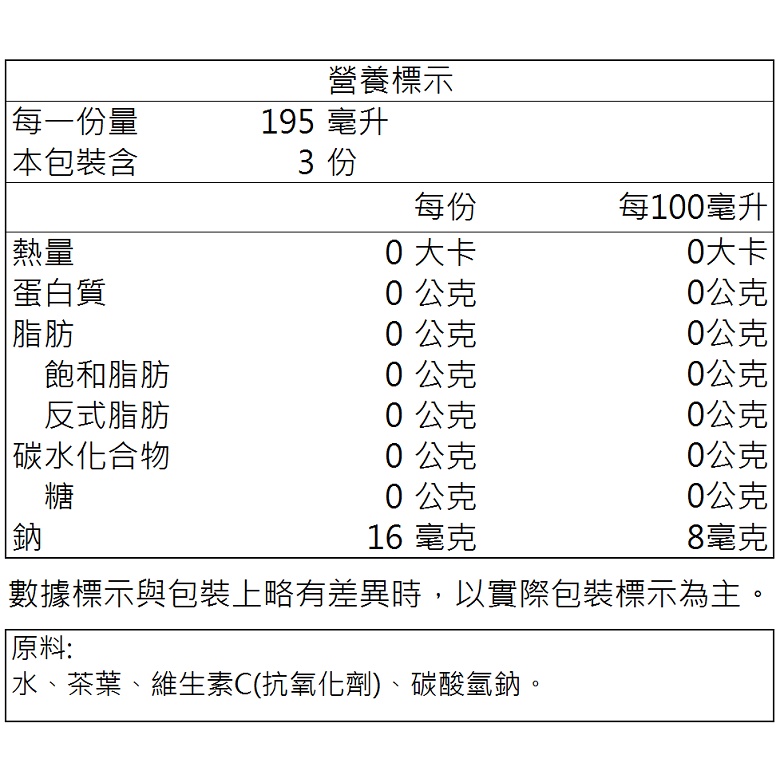 營養標示

每一份量 195 毫升
本包裝含 3 份

| | 每份 | 每100毫升 |
|---|---|---|
| 熱量 | 0 大卡 | 0大卡 |
| 蛋白質 | 0 公克 | 0公克 |
| 脂肪 | 0 公克 | 0公克 |
| 飽和脂肪 | 0 公克 | 0公克 |
| 反式脂肪 | 0 公克 | 0公克 |
| 碳水化合物 | 0 公克 | 0公克 |
| 糖 | 0 公克 | 0公克 |
| 鈉 | 16 毫克 | 8毫克 |

數據標示與包裝上略有差異時，以實際包裝標示為主。

原料:
水、茶葉、維生素C(抗氧化劑)、碳酸氫鈉。